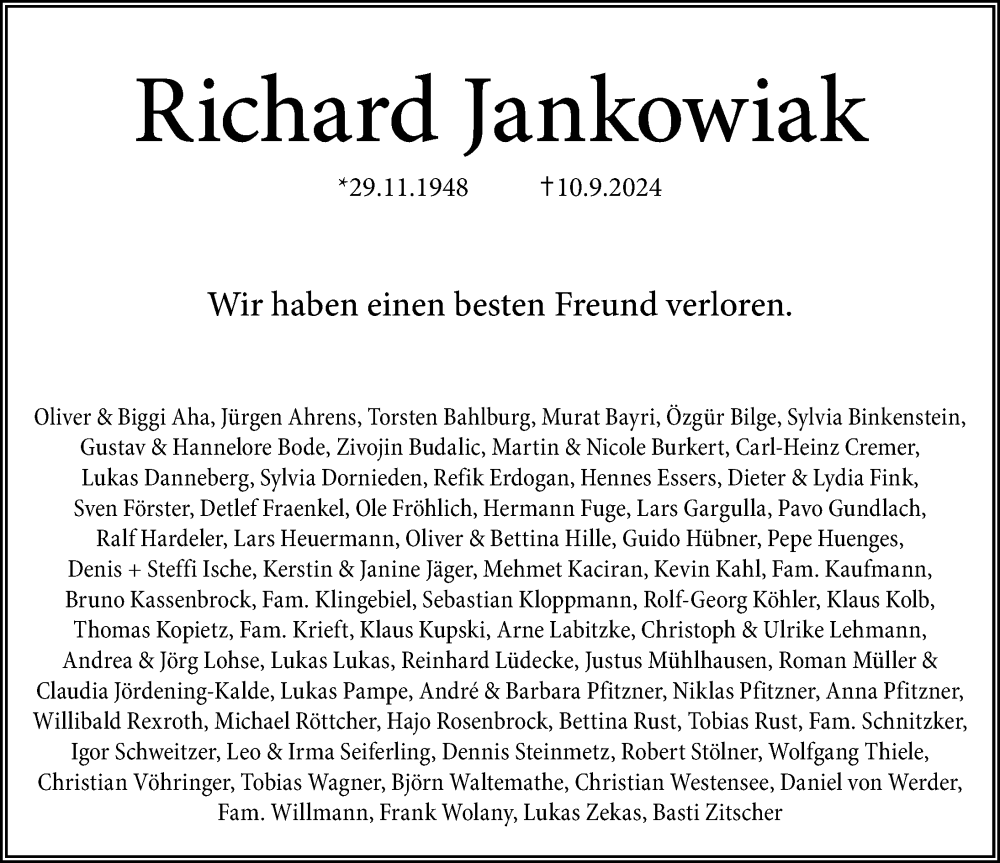 Richard Jankowiak

*29.11.1948 †10.9.2024

Wir haben einen besten Freund verloren.

Oliver & Biggi Aha, Jürgen Ahrens, Torsten Bahlburg, Murat Bayri, Özgür Bilge, Sylvia Binkenstein, Gustav & Hannelore Bode, Zivojin Budalic, Martin & Nicole Burkert, Carl-Heinz Cremer, Lukas Danneberg, Sylvia Dornieden, Refik Erdogan, Hennes Essers, Dieter & Lydia Fink, Sven Förster, Detlef Fraenkel, Ole Fröhlich, Hermann Fuge, Lars Gargulla, Pavo Gundlach, Ralf Hardeler, Lars Heuermann, Oliver & Bettina Hille, Guido Hübner, Pepe Huenges, Denis + Steffi Ische, Kerstin & Janine Jäger, Mehmet Kaciran, Kevin Kahl, Fam. Kaufmann, Bruno Kassenbrock, Fam. Klingebiel, Sebastian Kloppmann, Rolf-Georg Köhler, Klaus Kolb, Thomas Kopietz, Fam. Krieft, Klaus Kupski, Arne Labitzke, Christoph & Ulrike Lehmann, Andrea & Jörg Lohse, Lukas Lukas, Reinhard Lüdecke, Justus Mühlhausen, Roman Müller & Claudia Jördening-Kalde, Lukas Pampe, André & Barbara Pfitzner, Niklas Pfitzner, Anna Pfitzner, Willibald Rexroth, Michael Röttcher, Hajo Rosenbrock, Bettina Rust, Tobias Rust, Fam. Schnitzker, Igor Schweitzer, Leo & Irma Seiferling, Dennis Steinmetz, Robert Stölner, Wolfgang Thiele, Christian Vöhringer, Tobias Wagner, Björn Waltemathe, Christian Westensee, Daniel von Werder, Fam. Willmann, Frank Wolany, Lukas Zekas, Basti Zitscher